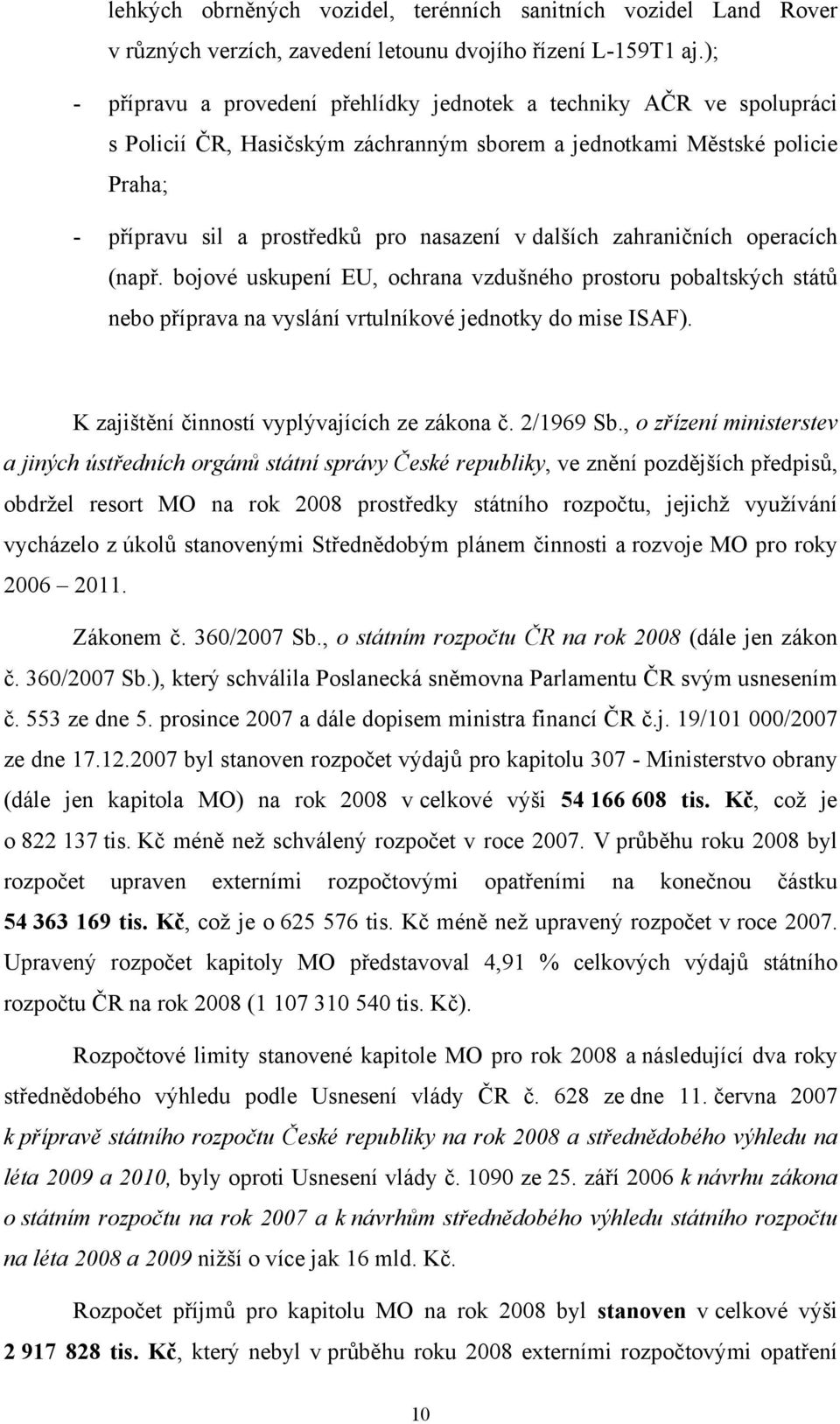 lehkých obrněných vozidel, terénních sanitních vozidel Land Rover v různých verzích, zavedení letounu dvojího řízení L-159T1 aj.);

- přípravu a provedení přehlídky jednotek a techniky AČR ve spolupráci s Policií ČR, Hasičským záchranným sborem a jednotkami Městské policie Praha;

- přípravu sil a prostředků pro nasazení v dalších zahraničních operacích (např. bojové uskupení EU, ochrana vzdušného prostoru pobaltských států nebo příprava na vyslání vrtulníkové jednotky do mise ISAF).

K zajištění činností vyplývajících ze zákona č. 2/1969 Sb., o zřízení ministerstev a jiných ústředních orgánů státní správy České republiky, ve znění pozdějších předpisů, obdržel resort MO na rok 2008 prostředky státního rozpočtu, jejichž využívání vycházelo z úkolů stanovenými Střednědobým plánem činnosti a rozvoje MO pro roky 2006 – 2011.

Zákonem č. 360/2007 Sb., o státním rozpočtu ČR na rok 2008 (dále jen zákon č. 360/2007 Sb.), který schválila Poslanecká sněmovna Parlamentu ČR svým usnesením č. 553 ze dne 5. prosince 2007 a dále dopisem ministra financí ČR č.j. 19/101 000/2007 ze dne 17.12.2007 byl stanoven rozpočet výdajů pro kapitolu 307 - Ministerstvo obrany (dále jen kapitola MO) na rok 2008 v celkové výši 54 166 608 tis. Kč, což je o 822 137 tis. Kč méně než schválený rozpočet v roce 2007. V průběhu roku 2008 byl rozpočet upraven externími rozpočtovými opatřeními na konečnou částku 54 363 169 tis. Kč, což je o 625 576 tis. Kč méně než upravený rozpočet v roce 2007. Upravený rozpočet kapitoly MO představoval 4,91 % celkových výdajů státního rozpočtu ČR na rok 2008 (1 107 310 540 tis. Kč).

Rozpočtové limity stanovené kapitole MO pro rok 2008 a následující dva roky střednědobého výhledu podle Usnesení vlády ČR č. 628 ze dne 11. června 2007 k přípravě státního rozpočtu České republiky na rok 2008 a střednědobého výhledu na léta 2009 a 2010, byly oproti Usnesení vlády č. 1090 ze 25. září 2006 k návrhu zákona o státním rozpočtu na rok 2007 a k návrhům střednědobého výhledu státního rozpočtu na léta 2008 a 2009 nižší o více jak 16 mld. Kč.

Rozpočet příjmů pro kapitolu MO na rok 2008 byl stanoven v celkové výši 2 917 828 tis. Kč, který nebyl v průběhu roku 2008 externími rozpočtovými opatření

10